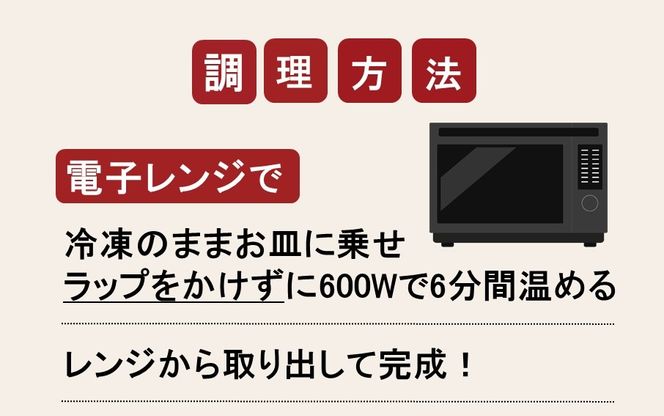 調理方法

電子レンジで

冷凍のままお皿に乗せ
ラップをかけずに600Wで6分間温める

レンジから取り出して完成！